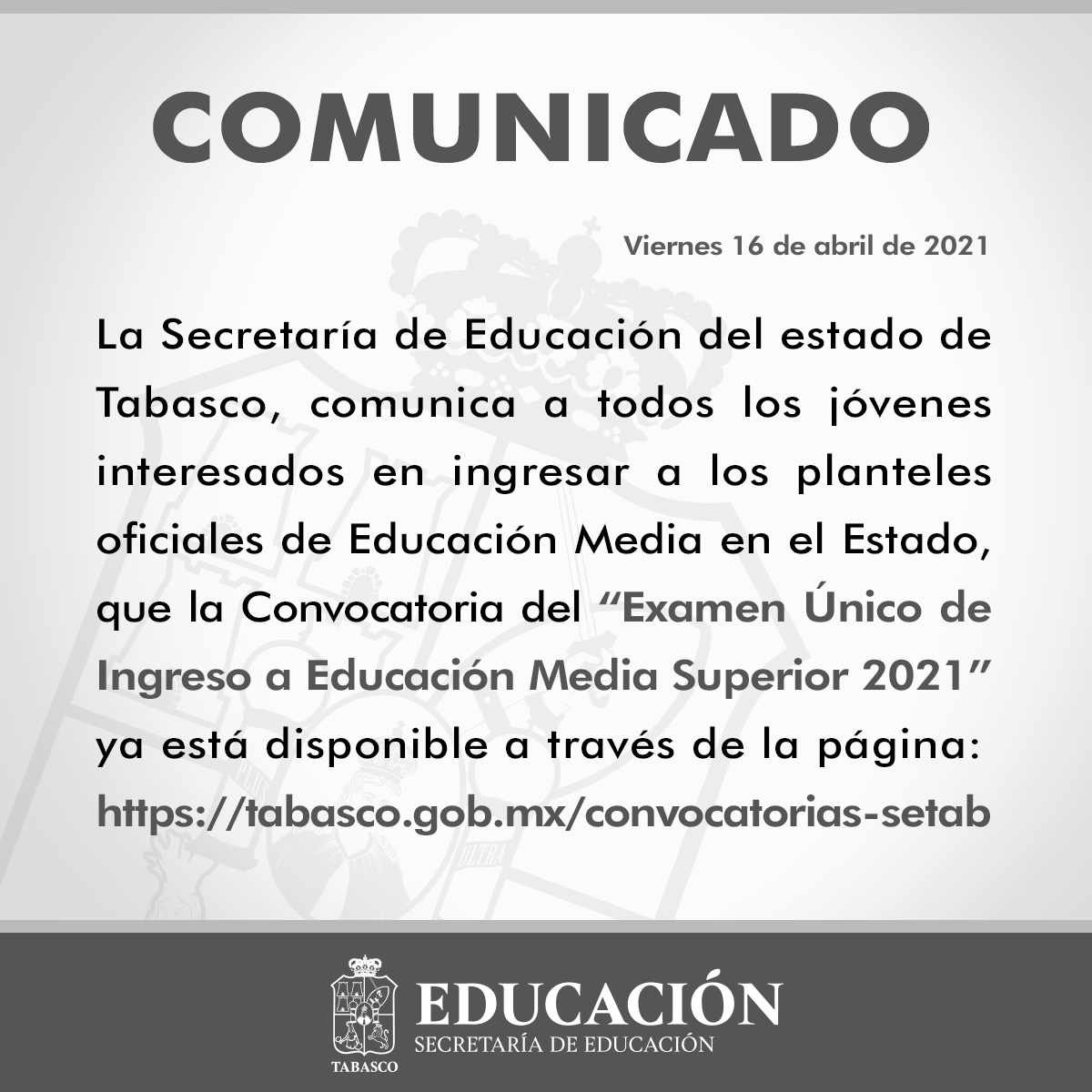 COMUNICADO

Viernes 16 de abril de 2021

La Secretaría de Educación del estado de Tabasco, comunica a todos los jóvenes interesados en ingresar a los planteles oficiales de Educación Media en el Estado, que la Convocatoria del "Examen Único de Ingreso a Educación Media Superior 2021" ya está disponible a través de la página: https://tabasco.gob.mx/convocatorias-setab

TABASCO

EDUCACIÓN
SECRETARÍA DE EDUCACIÓN